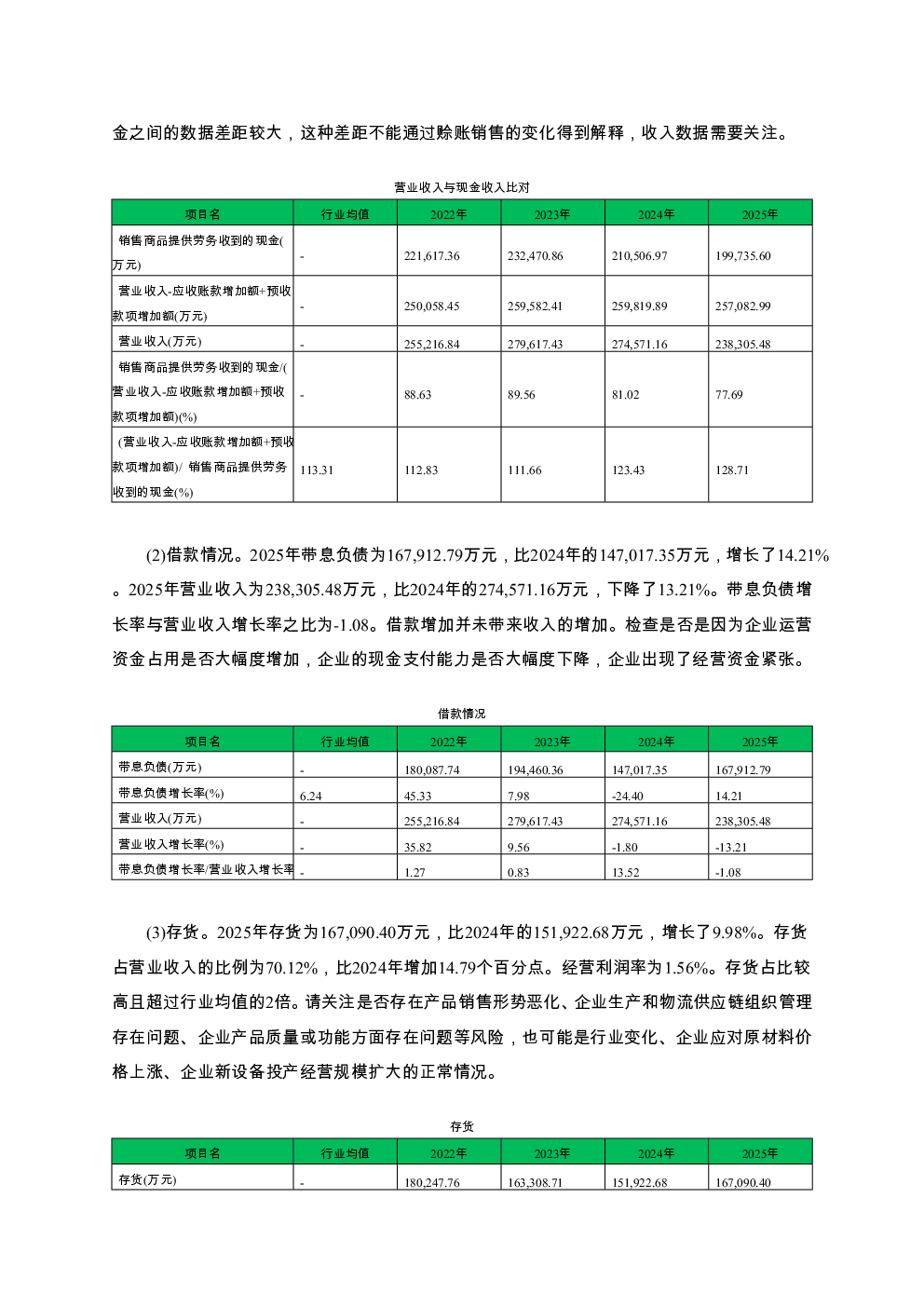 金之间的数据差距较大，这种差距不能通过赊账销售的变化得到解释，收入数据需要关注。

营业收入与现金收入比对

| 项目名 | 行业均值 | 2022年 | 2023年 | 2024年 | 2025年 |
|---|---|---|---|---|---|
| 销售商品提供劳务收到的现金(万元) | - | 221,617.36 | 232,470.86 | 210,506.97 | 199,735.60 |
| 营业收入-应收账款增加额+预收款项增加额(万元) | - | 250,058.45 | 259,582.41 | 259,819.89 | 257,082.99 |
| 营业收入(万元) | - | 255,216.84 | 279,617.43 | 274,571.16 | 238,305.48 |
| 销售商品提供劳务收到的现金/(营业收入-应收账款增加额+预收款项增加额)(%) | - | 88.63 | 89.56 | 81.02 | 77.69 |
| (营业收入-应收账款增加额+预收款项增加额)/ 销售商品提供劳务收到的现金(%) | 113.31 | 112.83 | 111.66 | 123.43 | 128.71 |

(2)借款情况。2025年带息负债为167,912.79万元，比2024年的147,017.35万元，增长了14.21%。2025年营业收入为238,305.48万元，比2024年的274,571.16万元，下降了13.21%。带息负债增长率与营业收入增长率之比为-1.08。借款增加并未带来收入的增加。检查是否是因为企业运营资金占用是否大幅度增加，企业的现金支付能力是否大幅度下降，企业出现了经营资金紧张。

借款情况

| 项目名 | 行业均值 | 2022年 | 2023年 | 2024年 | 2025年 |
|---|---|---|---|---|---|
| 带息负债(万元) | - | 180,087.74 | 194,460.36 | 147,017.35 | 167,912.79 |
| 带息负债增长率(%) | 6.24 | 45.33 | 7.98 | -24.40 | 14.21 |
| 营业收入(万元) | - | 255,216.84 | 279,617.43 | 274,571.16 | 238,305.48 |
| 营业收入增长率(%) | - | 35.82 | 9.56 | -1.80 | -13.21 |
| 带息负债增长率/营业收入增长率 | - | 1.27 | 0.83 | 13.52 | -1.08 |

(3)存货。2025年存货为167,090.40万元，比2024年的151,922.68万元，增长了9.98%。存货占营业收入的比例为70.12%，比2024年增加14.79个百分点。经营利润率为1.56%。存货占比较高且超过行业均值的2倍。请关注是否存在产品销售形势恶化、企业生产和物流供应链组织管理存在问题、企业产品质量或功能方面存在问题等风险，也可能是行业变化、企业应对原材料价格上涨、企业新设备投产经营规模扩大的正常情况。

存货

| 项目名 | 行业均值 | 2022年 | 2023年 | 2024年 | 2025年 |
|---|---|---|---|---|---|
| 存货(万元) | - | 180,247.76 | 163,308.71 | 151,922.68 | 167,090.40 |